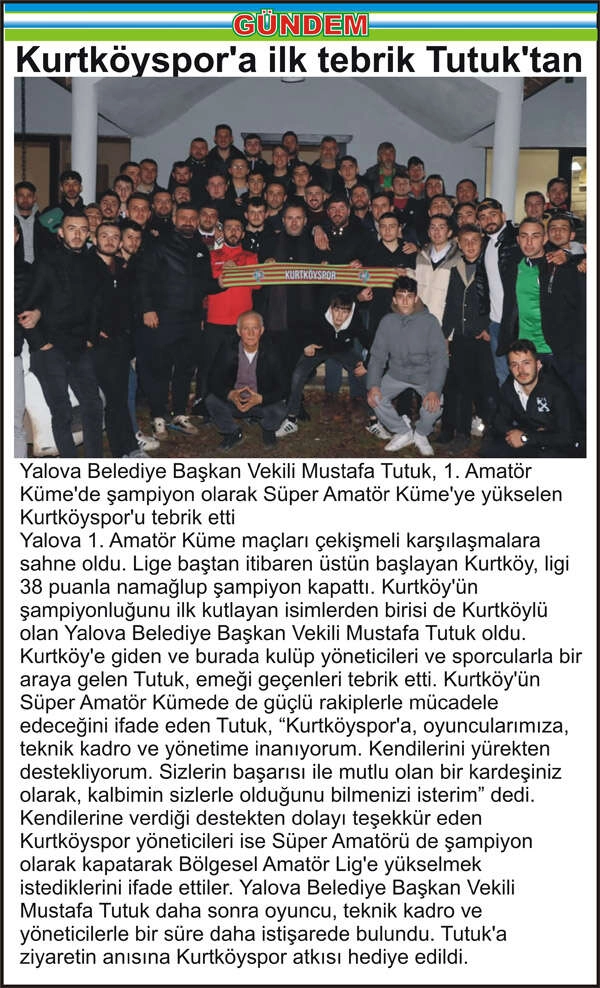 GÜNDEM

Kurtköyspor'a ilk tebrik Tutuk'tan

KURTKÖYSPOR

Yalova Belediye Başkan Vekili Mustafa Tutuk, 1. Amatör Küme'de şampiyon olarak Süper Amatör Küme'ye yükselen Kurtköyspor'u tebrik etti

Yalova 1. Amatör Küme maçları çekişmeli karşılaşmalara sahne oldu. Lige baştan itibaren üstün başlayan Kurtköy, ligi 38 puanla namağlup şampiyon kapattı. Kurtköy'ün şampiyonluğunu ilk kutlayan isimlerden birisi de Kurtköylü olan Yalova Belediye Başkan Vekili Mustafa Tutuk oldu. Kurtköy'e giden ve burada kulüp yöneticileri ve sporcularla bir araya gelen Tutuk, emeği geçenleri tebrik etti. Kurtköy'ün Süper Amatör Kümede de güçlü rakiplerle mücadele edeceğini ifade eden Tutuk, "Kurtköyspor'a, oyuncularımıza, teknik kadro ve yönetime inanıyorum. Kendilerini yürekten destekliyorum. Sizlerin başarısı ile mutlu olan bir kardeşiniz olarak, kalbimin sizlerle olduğunu bilmenizi isterim" dedi. Kendilerine verdiği destekten dolayı teşekkür eden Kurtköyspor yöneticileri ise Süper Amatörü de şampiyon olarak kapatarak Bölgesel Amatör Lig'e yükselmek istediklerini ifade ettiler. Yalova Belediye Başkan Vekili Mustafa Tutuk daha sonra oyuncu, teknik kadro ve yöneticilerle bir süre daha istişarede bulundu. Tutuk'a ziyaretin anısına Kurtköyspor atkısı hediye edildi.